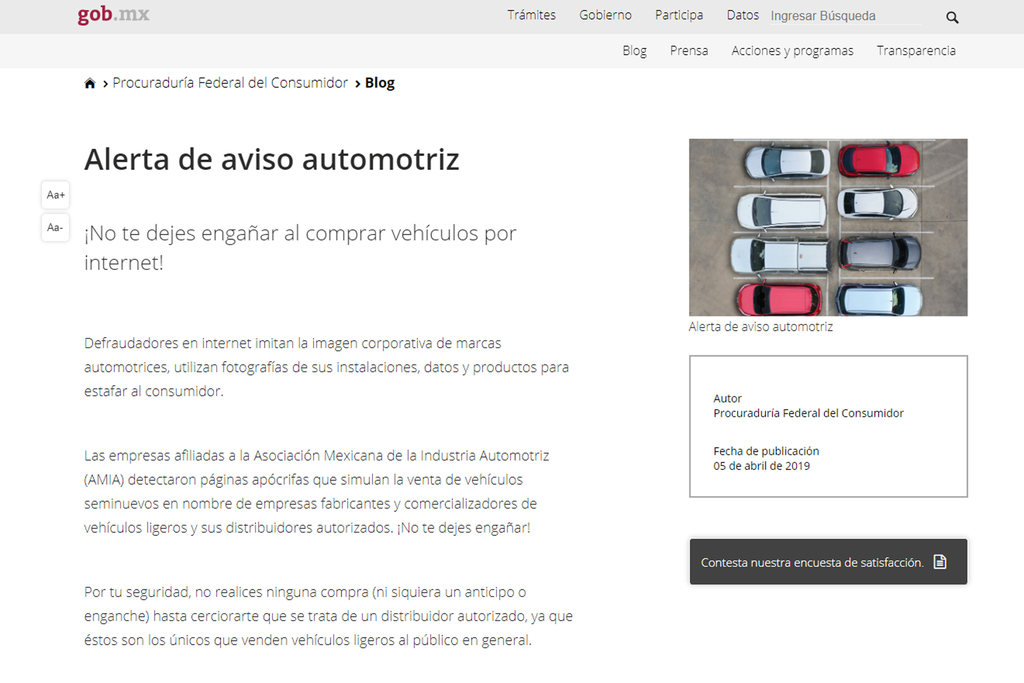 gob.mx

Trámites Gobierno Participa Datos Ingresar Búsqueda

Blog Prensa Acciones y programas Transparencia

> Procuraduría Federal del Consumidor > Blog

Alerta de aviso automotriz

Aa+

Aa-

¡No te dejes engañar al comprar vehículos por internet!

Defraudadores en internet imitan la imagen corporativa de marcas automotrices, utilizan fotografías de sus instalaciones, datos y productos para estafar al consumidor.

Las empresas afiliadas a la Asociación Mexicana de la Industria Automotriz (AMIA) detectaron páginas apócrifas que simulan la venta de vehículos seminuevos en nombre de empresas fabricantes y comercializadores de vehículos ligeros y sus distribuidores autorizados. ¡No te dejes engañar!

Por tu seguridad, no realices ninguna compra (ni siquiera un anticipo o enganche) hasta cerciorarte que se trata de un distribuidor autorizado, ya que éstos son los únicos que venden vehículos ligeros al público en general.

Alerta de aviso automotriz

Autor
Procuraduría Federal del Consumidor

Fecha de publicación
05 de abril de 2019

Contesta nuestra encuesta de satisfacción.